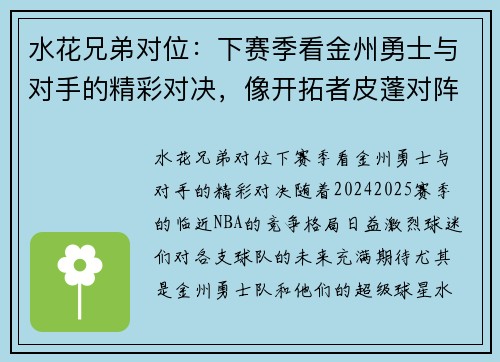 水花兄弟对位：下赛季看金州勇士与对手的精彩对决，像开拓者皮蓬对阵

水花兄弟对位下赛季看金州勇士与对手的精彩对决随着20242025赛季的临近NBA的竞争格局日益激烈球迷们对各支球队的未来充满期待尤其是金州勇士队和他们的超级球星水